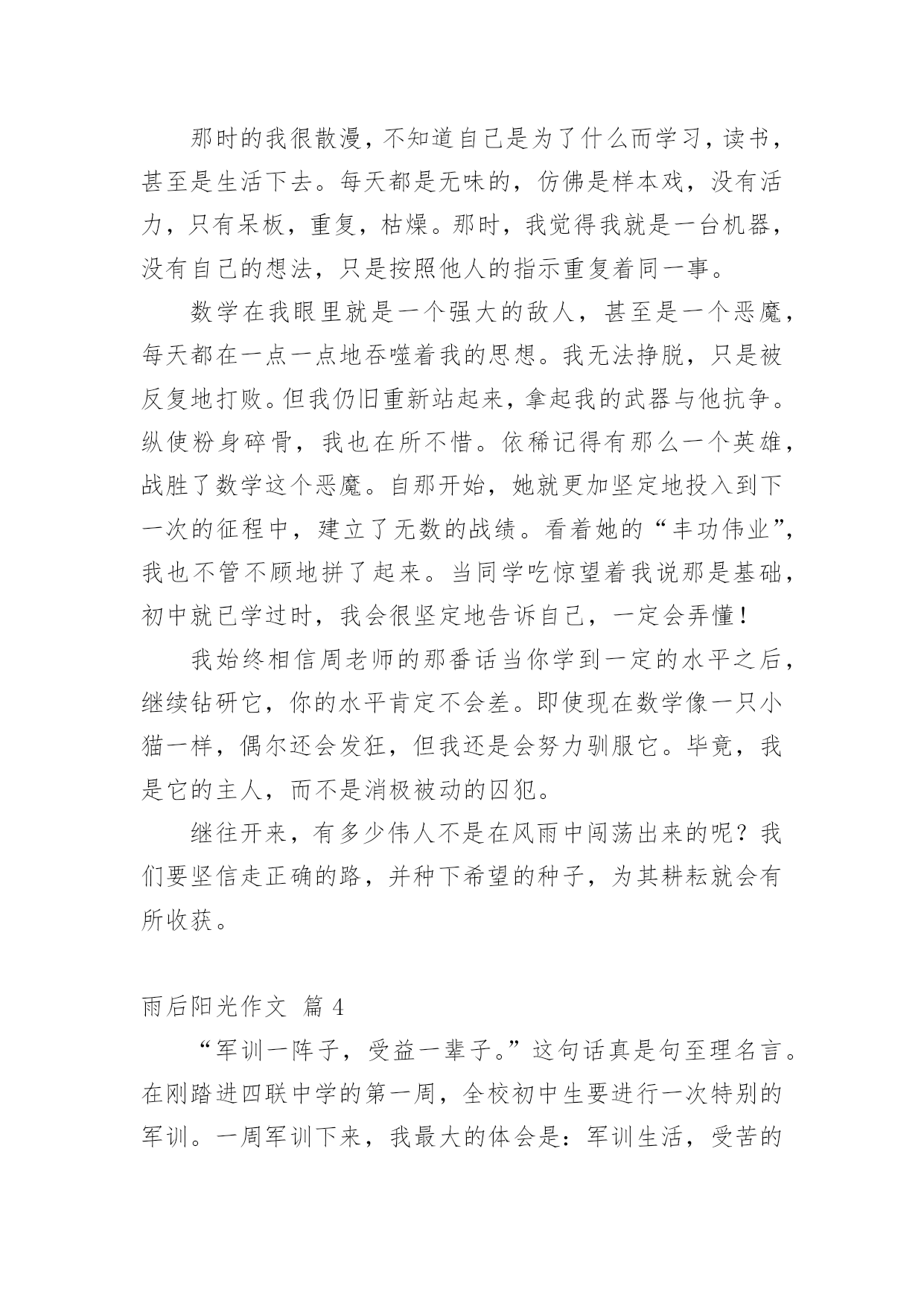 那时的我很散漫，不知道自己是为了什么而学习，读书，甚至是生活下去。每天都是无味的，仿佛是样本戏，没有活力，只有呆板，重复，枯燥。那时，我觉得我就是一台机器，没有自己的想法，只是按照他人的指示重复着同一事。

数学在我眼里就是一个强大的敌人，甚至是一个恶魔，每天都在一点一点地吞噬着我的思想。我无法挣脱，只是被反复地打败。但我仍旧重新站起来，拿起我的武器与他抗争。纵使粉身碎骨，我也在所不惜。依稀记得有那么一个英雄，战胜了数学这个恶魔。自那开始，她就更加坚定地投入到下一次的征程中，建立了无数的战绩。看着她的“丰功伟业”，我也不管不顾地拼了起来。当同学吃惊望着我说那是基础，初中就已学过时，我会很坚定地告诉自己，一定会弄懂！

我始终相信周老师的那番话当你学到一定的水平之后，继续钻研它，你的水平肯定不会差。即使现在数学像一只小猫一样，偶尔还会发狂，但我还是会努力驯服它。毕竟，我是它的主人，而不是消极被动的囚犯。

继往开来，有多少伟人不是在风雨中闯荡出来的呢？我们要坚信走正确的路，并种下希望的种子，为其耕耘就会有所收获。

雨后阳光作文 篇 4

“军训一阵子，受益一辈子。”这句话真是句至理名言。在刚踏进四联中学的第一周，全校初中生要进行一次特别的军训。一周军训下来，我最大的体会是：军训生活，受苦的